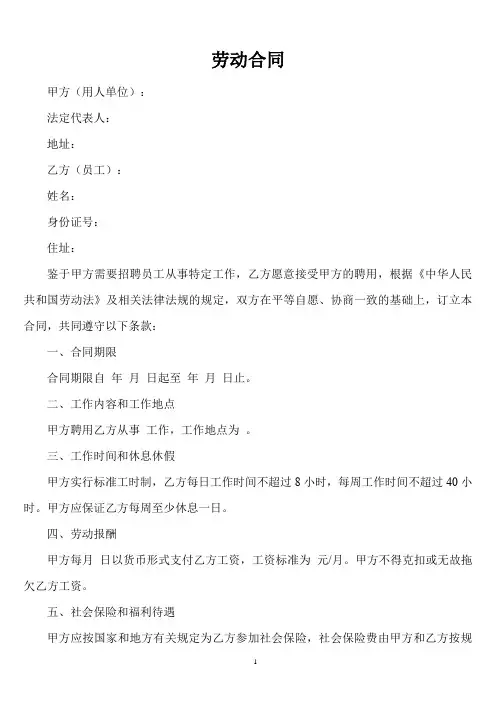 劳动合同

甲方（用人单位）：

法定代表人：

地址：

乙方（员工）：

姓名：

身份证号：

住址：

鉴于甲方需要招聘员工从事特定工作，乙方愿意接受甲方的聘用，根据《中华人民共和国劳动法》及相关法律法规的规定，双方在平等自愿、协商一致的基础上，订立本合同，共同遵守以下条款：

一、合同期限

合同期限自 年 月 日起至 年 月 日止。

二、工作内容和工作地点

甲方聘用乙方从事 工作，工作地点为 。

三、工作时间和休息休假

甲方实行标准工时制，乙方每日工作时间不超过 8 小时，每周工作时间不超过 40 小时。甲方应保证乙方每周至少休息一日。

四、劳动报酬

甲方每月 日以货币形式支付乙方工资，工资标准为 元/月。甲方不得克扣或无故拖欠乙方工资。

五、社会保险和福利待遇

甲方应按国家和地方有关规定为乙方参加社会保险，社会保险费由甲方和乙方按规

1